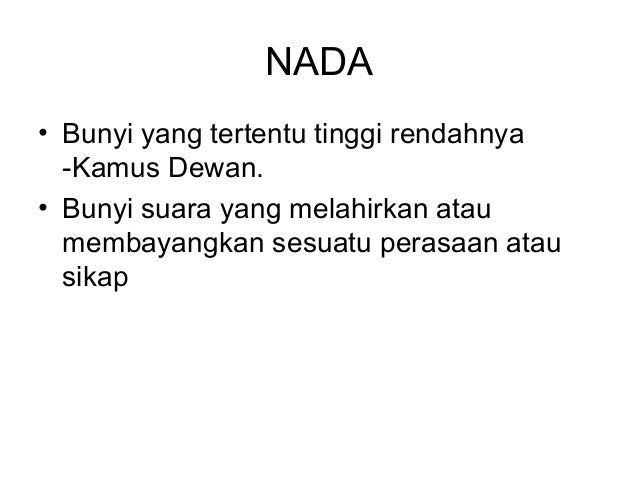 NADA

• Bunyi yang tertentu tinggi rendahnya -Kamus Dewan.
• Bunyi suara yang melahirkan atau membayangkan sesuatu perasaan atau sikap